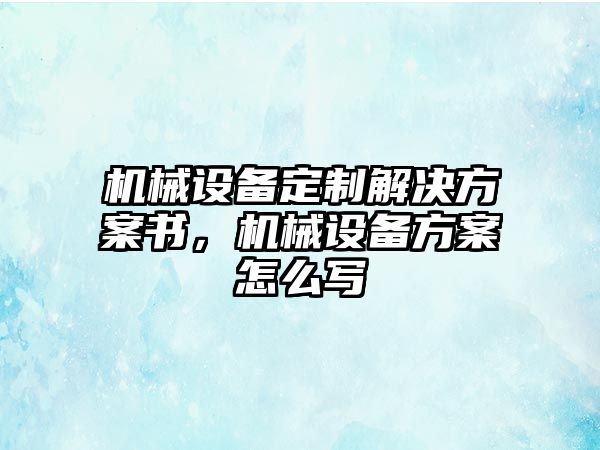 机械设备定制解决方案书，机械设备方案怎么写